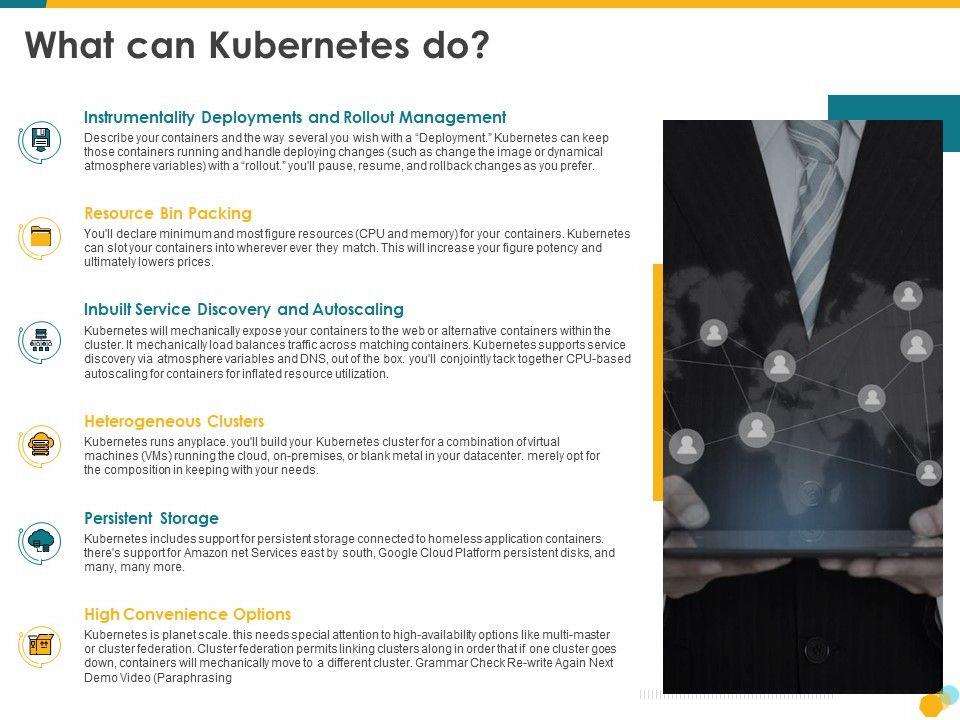 What can Kubernetes do?

Instrumentality Deployments and Rollout Management

Describe your containers and the way several you wish with a "Deployment." Kubernetes can keep those containers running and handle deploying changes (such as change the image or dynamical atmosphere variables) with a "rollout." you'll pause, resume, and rollback changes as you prefer.

Resource Bin Packing

You'll declare minimum and most figure resources (CPU and memory) for your containers. Kubernetes can slot your containers into wherever ever they match. This will increase your figure potency and ultimately lowers prices.

Inbuilt Service Discovery and Autoscaling

Kubernetes will mechanically expose your containers to the web or alternative containers within the cluster. It mechanically load balances traffic across matching containers. Kubernetes supports service discovery via atmosphere variables and DNS, out of the box. you'll conjointly tack together CPU-based autoscaling for containers for inflated resource utilization.

Heterogeneous Clusters

Kubernetes runs anyplace. you'll build your Kubernetes cluster for a combination of virtual machines (VMs) running the cloud, on-premises, or blank metal in your datacenter. merely opt for the composition in keeping with your needs.

Persistent Storage

Kubernetes includes support for persistent storage connected to homeless application containers. there's support for Amazon net Services east by south, Google Cloud Platform persistent disks, and many, many more.

High Convenience Options

Kubernetes is planet scale. this needs special attention to high-availability options like multi-master or cluster federation. Cluster federation permits linking clusters along in order that if one cluster goes down, containers will mechanically move to a different cluster. Grammar Check Re-write Again Next Demo Video (Paraphrasing